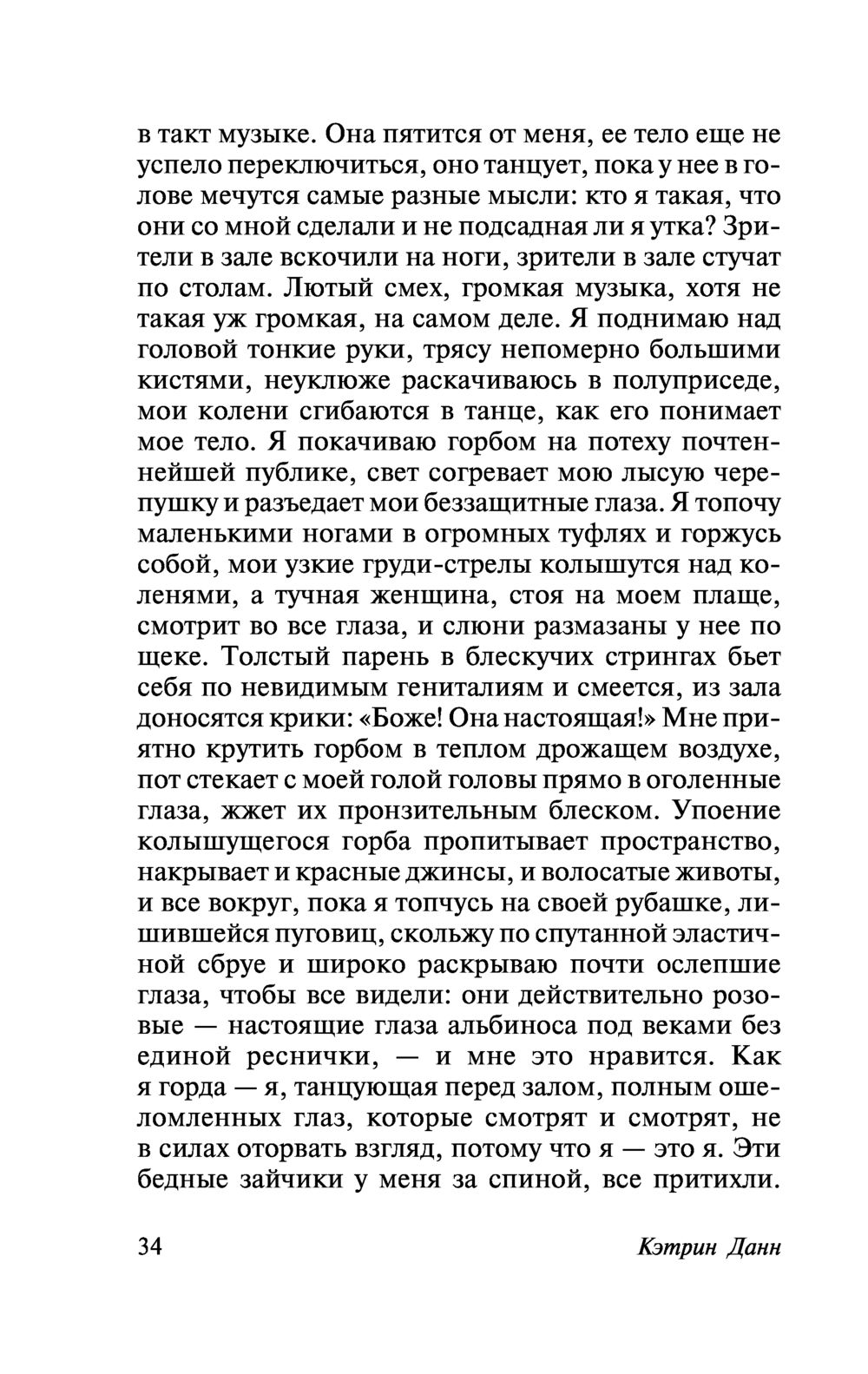 в такт музыке. Она пятится от меня, ее тело еще не успело переключиться, оно танцует, пока у нее в голове мечутся самые разные мысли: кто я такая, что они со мной сделали и не подсадная ли я утка? Зрители в зале вскочили на ноги, зрители в зале стучат по столам. Лютый смех, громкая музыка, хотя не такая уж громкая, на самом деле. Я поднимаю над головой тонкие руки, трясу непомерно большими кистями, неуклюже раскачиваюсь в полуприседе, мои колени сгибаются в танце, как его понимает мое тело. Я покачиваю горбом на потеху почтеннейшей публике, свет согревает мою лысую черепушку и разъедает мои беззащитные глаза. Я топочу маленькими ногами в огромных туфлях и горжусь собой, мои узкие груди-стрелы колышутся над коленями, а тучная женщина, стоя на моем плаще, смотрит во все глаза, и слюни размазаны у нее по щеке. Толстый парень в блескучих стрингах бьет себя по невидимым гениталиям и смеется, из зала доносятся крики: «Боже! Она настоящая!» Мне приятно крутить горбом в теплом дрожащем воздухе, пот стекает с моей голой головы прямо в оголенные глаза, жжет их пронзительным блеском. Упоение колышущегося горба пропитывает пространство, накрывает и красные джинсы, и волосатые животы, и все вокруг, пока я топчусь на своей рубашке, лишившейся пуговиц, скольжу по спутанной эластичной сбруе и широко раскрываю почти ослепшие глаза, чтобы все видели: они действительно розовые — настоящие глаза альбиноса под веками без единой реснички, — и мне это нравится. Как я горда — я, танцующая перед залом, полным ошеломленных глаз, которые смотрят и смотрят, не в силах оторвать взгляд, потому что я — это я. Эти бедные зайчики у меня за спиной, все притихли.

34 Кэтрин Данн